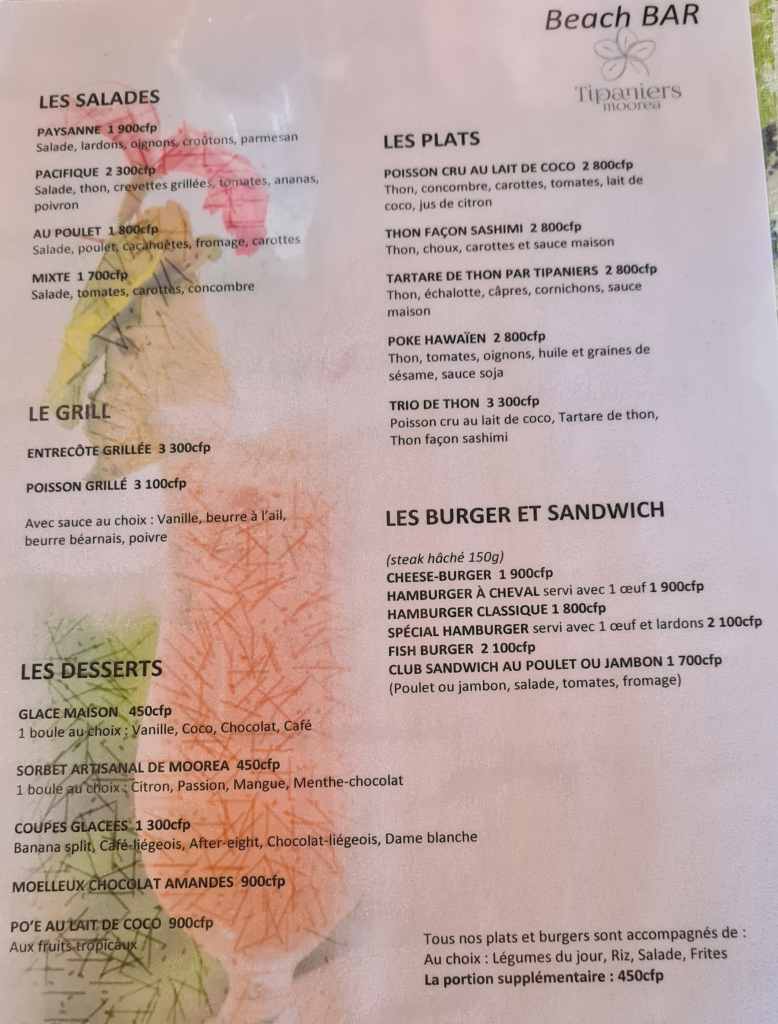 Beach BAR

Tipaniers moorea

LES SALADES

PAYSANNE 1 900cfp
Salade, lardons, oignons, croûtons, parmesan

PACIFIQUE 2 300cfp
Salade, thon, crevettes grillées, tomates, ananas, poivron

AU POULET 1 800cfp
Salade, poulet, cacahuètes, fromage, carottes

MIXTE 1 700cfp
Salade, tomates, carottes, concombre

LE GRILL

ENTRECÔTE GRILLÉE 3 300cfp

POISSON GRILLÉ 3 100cfp

Avec sauce au choix : Vanille, beurre à l'ail, beurre béarnais, poivre

LES DESSERTS

GLACE MAISON 450cfp
1 boule au choix : Vanille, Coco, Chocolat, Café

SORBET ARTISANAL DE MOOREA 450cfp
1 boule au choix : Citron, Passion, Mangue, Menthe-chocolat

COUPES GLACEES 1 300cfp
Banana split, Café-liégeois, After-eight, Chocolat-liégeois, Dame blanche

MOELLEUX CHOCOLAT AMANDES 900cfp

PO'E AU LAIT DE COCO 900cfp
Aux fruits tropicaux

LES PLATS

POISSON CRU AU LAIT DE COCO 2 800cfp
Thon, concombre, carottes, tomates, lait de coco, jus de citron

THON FAÇON SASHIMI 2 800cfp
Thon, choux, carottes et sauce maison

TARTARE DE THON PAR TIPANIERS 2 800cfp
Thon, échalotte, câpres, cornichons, sauce maison

POKE HAWAÏEN 2 800cfp
Thon, tomates, oignons, huile et graines de sésame, sauce soja

TRIO DE THON 3 300cfp
Poisson cru au lait de coco, Tartare de thon, Thon façon sashimi

LES BURGER ET SANDWICH

(steak hâché 150g)
CHEESE-BURGER 1 900cfp
HAMBURGER À CHEVAL servi avec 1 œuf 1 900cfp
HAMBURGER CLASSIQUE 1 800cfp
SPÉCIAL HAMBURGER servi avec 1 œuf et lardons 2 100cfp
FISH BURGER 2 100cfp
CLUB SANDWICH AU POULET OU JAMBON 1 700cfp
(Poulet ou jambon, salade, tomates, fromage)

Tous nos plats et burgers sont accompagnés de :
Au choix : Légumes du jour, Riz, Salade, Frites
La portion supplémentaire : 450cfp